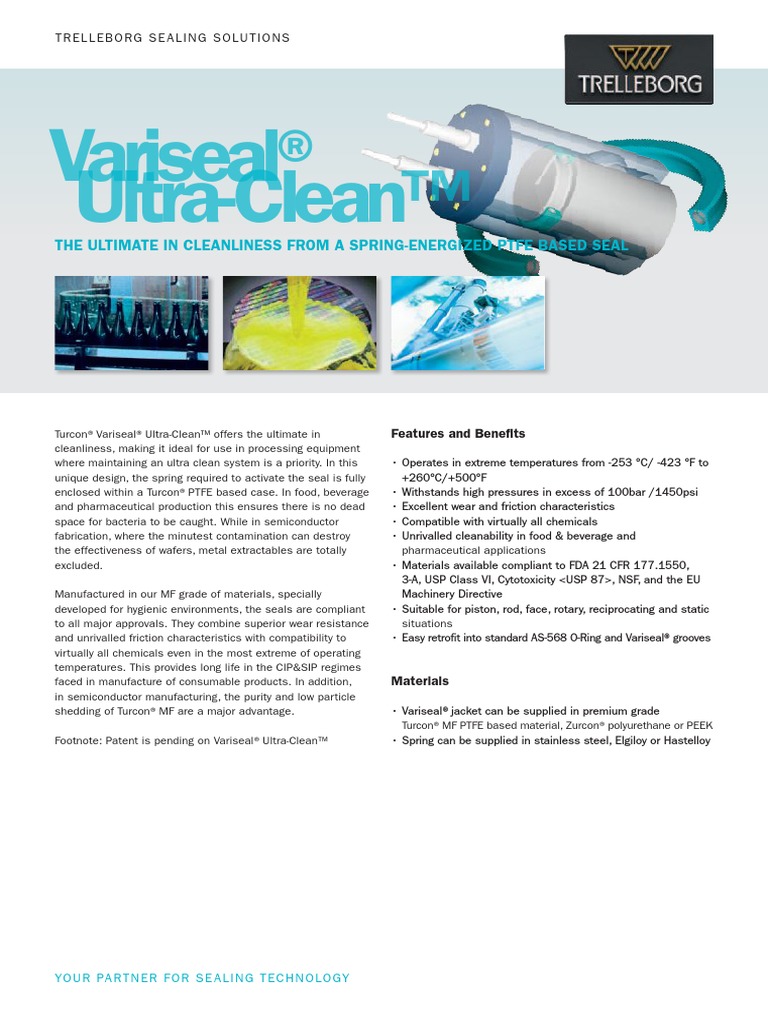 TRELLEBORG SEALING SOLUTIONS

TRELLEBORG

Variseal®
Ultra-Clean™

THE ULTIMATE IN CLEANLINESS FROM A SPRING-ENERGIZED PTFE BASED SEAL

Turcon® Variseal® Ultra-Clean™ offers the ultimate in cleanliness, making it ideal for use in processing equipment where maintaining an ultra clean system is a priority. In this unique design, the spring required to activate the seal is fully enclosed within a Turcon® PTFE based case. In food, beverage and pharmaceutical production this ensures there is no dead space for bacteria to be caught. While in semiconductor fabrication, where the minutest contamination can destroy the effectiveness of wafers, metal extractables are totally excluded.

Manufactured in our MF grade of materials, specially developed for hygienic environments, the seals are compliant to all major approvals. They combine superior wear resistance and unrivalled friction characteristics with compatibility to virtually all chemicals even in the most extreme of operating temperatures. This provides long life in the CIP&SIP regimes faced in manufacture of consumable products. In addition, in semiconductor manufacturing, the purity and low particle shedding of Turcon® MF are a major advantage.

Footnote: Patent is pending on Variseal® Ultra-Clean™

Features and Benefits

• Operates in extreme temperatures from -253 °C/ -423 °F to +260°C/+500°F
• Withstands high pressures in excess of 100bar /1450psi
• Excellent wear and friction characteristics
• Compatible with virtually all chemicals
• Unrivalled cleanability in food & beverage and pharmaceutical applications
• Materials available compliant to FDA 21 CFR 177.1550, 3-A, USP Class VI, Cytotoxicity <USP 87>, NSF, and the EU Machinery Directive
• Suitable for piston, rod, face, rotary, reciprocating and static situations
• Easy retrofit into standard AS-568 O-Ring and Variseal® grooves

Materials

• Variseal® jacket can be supplied in premium grade Turcon® MF PTFE based material, Zurcon® polyurethane or PEEK
• Spring can be supplied in stainless steel, Elgiloy or Hastelloy

YOUR PARTNER FOR SEALING TECHNOLOGY